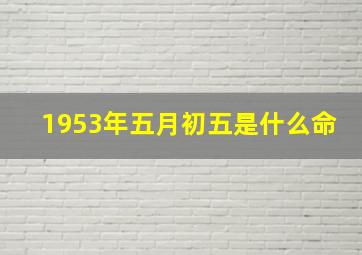 1953年五月初五是什么命